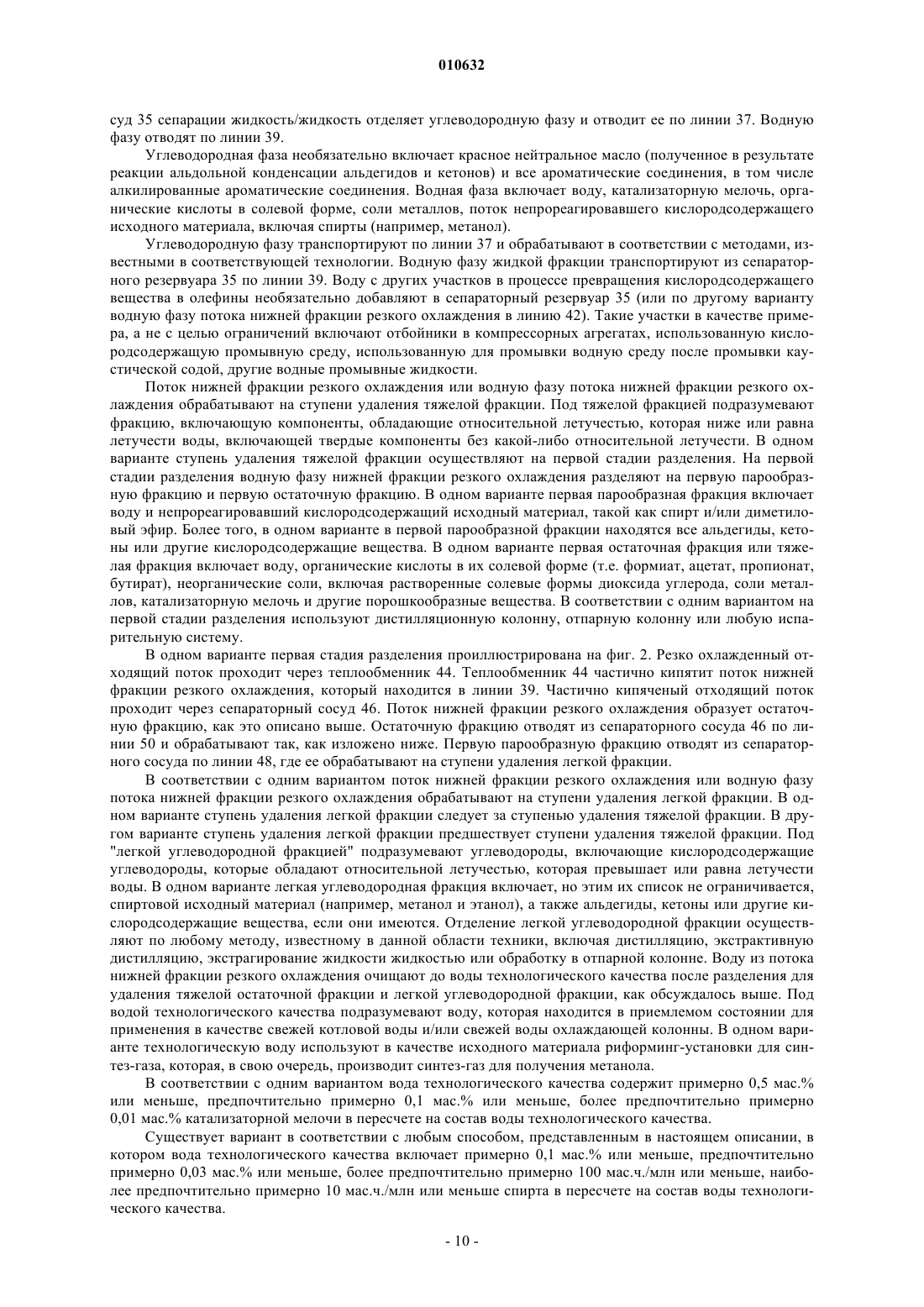 010632

суд 35 сепарации жидкость/жидкость отделяет углеводородную фазу и отводит ее по линии 37. Водную фазу отводят по линии 39.

Углеводородная фаза необязательно включает красное нейтральное масло (полученное в результате реакции альдольной конденсации альдегидов и кетонов) и все ароматические соединения, в том числе алкилированные ароматические соединения. Водная фаза включает воду, катализаторную мелочь, органические кислоты в солевой форме, соли металлов, поток непрореагировавшего кислородсодержащего исходного материала, включая спирты (например, метанол).

Углеводородную фазу транспортируют по линии 37 и обрабатывают в соответствии с методами, известными в соответствующей технологии. Водную фазу жидкой фракции транспортируют из сепараторного резервуара 35 по линии 39. Воду с других участков в процессе превращения кислородсодержащего вещества в олефины необязательно добавляют в сепараторный резервуар 35 (или по другому варианту водную фазу потока нижней фракции резкого охлаждения в линию 42). Такие участки в качестве примера, а не с целью ограничений включают отбойники в компрессорных агрегатах, использованную кислородсодержащую промывную среду, использованную для промывки водную среду после промывки каустической содой, другие водные промывные жидкости.

Поток нижней фракции резкого охлаждения или водную фазу потока нижней фракции резкого охлаждения обрабатывают на ступени удаления тяжелой фракции. Под тяжелой фракцией подразумевают фракцию, включающую компоненты, обладающие относительной летучестью, которая ниже или равна летучести воды, включающей твердые компоненты без какой-либо относительной летучести. В одном варианте ступень удаления тяжелой фракции осуществляют на первой стадии разделения. На первой стадии разделения водную фазу нижней фракции резкого охлаждения разделяют на первую парообразную фракцию и первую остаточную фракцию. В одном варианте первая парообразная фракция включает воду и непрореагировавший кислородсодержащий исходный материал, такой как спирт и/или диметиловый эфир. Более того, в одном варианте в первой парообразной фракции находятся все альдегиды, кетоны или другие кислородсодержащие вещества. В одном варианте первая остаточная фракция или тяжелая фракция включает воду, органические кислоты в их солевой форме (т.е. формиат, ацетат, пропионат, бутират), неорганические соли, включая растворенные солевые формы диоксида углерода, соли металлов, катализаторную мелочь и другие порошкообразные вещества. В соответствии с одним вариантом на первой стадии разделения используют дистилляционную колонну, отпарную колонну или любую испарительную систему.

В одном варианте первая стадия разделения проиллюстрирована на фиг. 2. Резко охлажденный отходящий поток проходит через теплообменник 44. Теплообменник 44 частично кипятит поток нижней фракции резкого охлаждения, который находится в линии 39. Частично кипяченый отходящий поток проходит через сепараторный сосуд 46. Поток нижней фракции резкого охлаждения образует остаточную фракцию, как это описано выше. Остаточную фракцию отводят из сепараторного сосуда 46 по линии 50 и обрабатывают так, как изложено ниже. Первую парообразную фракцию отводят из сепараторного сосуда по линии 48, где ее обрабатывают на ступени удаления легкой фракции.

В соответствии с одним вариантом поток нижней фракции резкого охлаждения или водную фазу потока нижней фракции резкого охлаждения обрабатывают на ступени удаления легкой фракции. В одном варианте ступень удаления легкой фракции следует за ступенью удаления тяжелой фракции. В другом варианте ступень удаления легкой фракции предшествует ступени удаления тяжелой фракции. Под "легкой углеводородной фракцией" подразумевают углеводороды, включающие кислородсодержащие углеводороды, которые обладают относительной летучестью, которая превышает или равна летучести воды. В одном варианте легкая углеводородная фракция включает, но этим их список не ограничивается, спиртовой исходный материал (например, метанол и этанол), а также альдегиды, кетоны или другие кислородсодержащие вещества, если они имеются. Отделение легкой углеводородной фракции осуществляют по любому методу, известному в данной области техники, включая дистилляцию, экстрактивную дистилляцию, экстрагирование жидкости жидкостью или обработку в отпарной колонне. Воду из потока нижней фракции резкого охлаждения очищают до воды технологического качества после разделения для удаления тяжелой остаточной фракции и легкой углеводородной фракции, как обсуждалось выше. Под водой технологического качества подразумевают воду, которая находится в приемлемом состоянии для применения в качестве свежей котловой воды и/или свежей воды охлаждающей колонны. В одном варианте технологическую воду используют в качестве исходного материала риформинг-установки для синтез-газа, которая, в свою очередь, производит синтез-газ для получения метанола.

В соответствии с одним вариантом вода технологического качества содержит примерно 0,5 мас.% или меньше, предпочтительно примерно 0,1 мас.% или меньше, более предпочтительно примерно 0,01 мас.% катализаторной мелочи в пересчете на состав воды технологического качества.

Существует вариант в соответствии с любым способом, представленным в настоящем описании, в котором вода технологического качества включает примерно 0,1 мас.% или меньше, предпочтительно примерно 0,03 мас.% или меньше, более предпочтительно примерно 100 мас.ч./млн или меньше, наиболее предпочтительно примерно 10 мас.ч./млн или меньше спирта в пересчете на состав воды технологического качества.

- 10 -